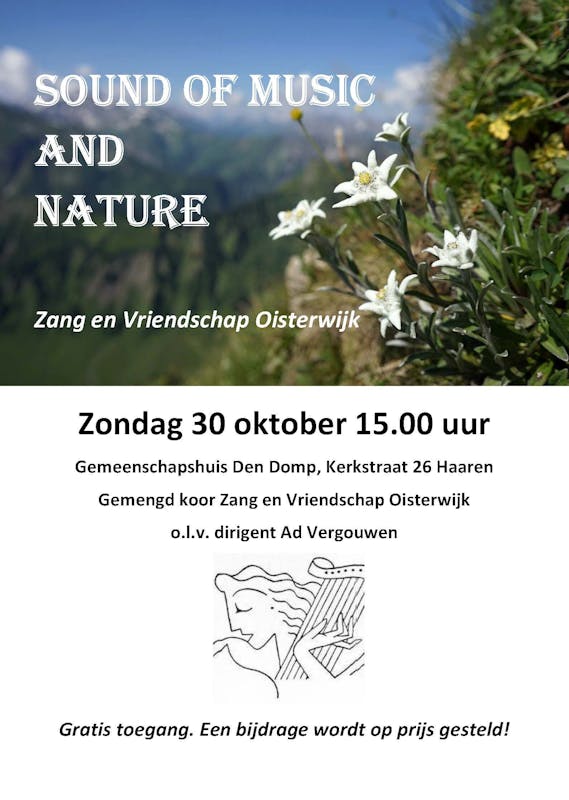 SOUND OF MUSIC
AND
NATURE

Zang en Vriendschap Oisterwijk

Zondag 30 oktober 15.00 uur

Gemeenschapshuis Den Domp, Kerkstraat 26 Haaren

Gemengd koor Zang en Vriendschap Oisterwijk

o.l.v. dirigent Ad Vergouwen

Gratis toegang. Een bijdrage wordt op prijs gesteld!